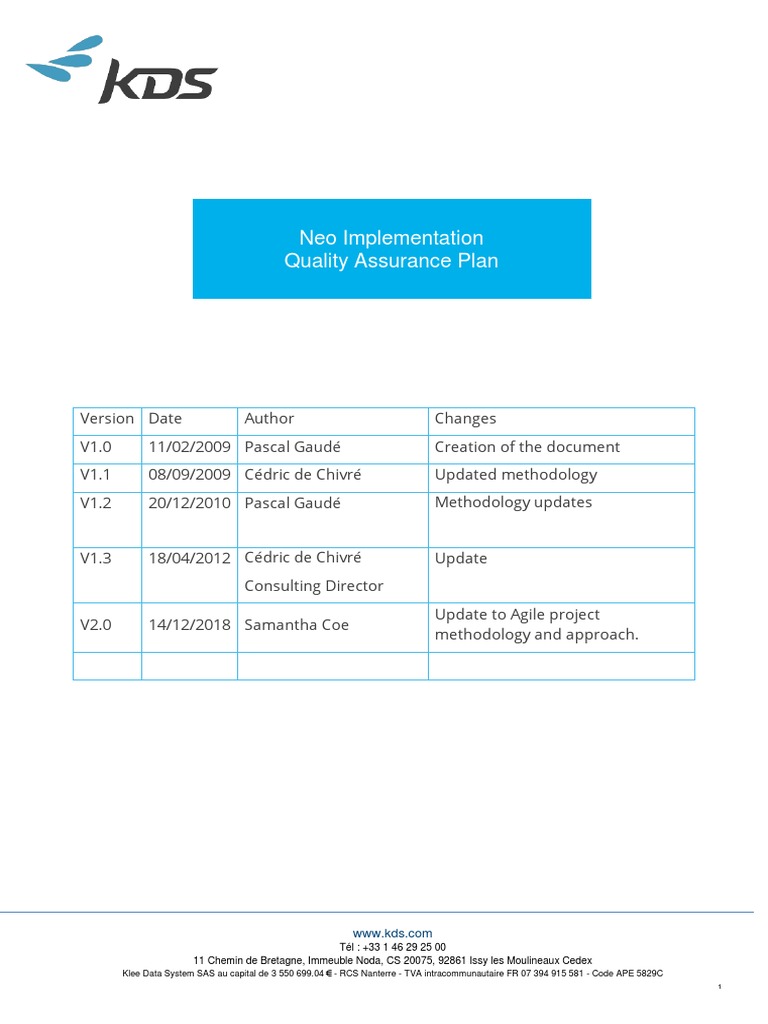 KDS

Neo Implementation
Quality Assurance Plan

| Version | Date | Author | Changes |
|---|---|---|---|
| V1.0 | 11/02/2009 | Pascal Gaudé | Creation of the document |
| V1.1 | 08/09/2009 | Cédric de Chivré | Updated methodology |
| V1.2 | 20/12/2010 | Pascal Gaudé | Methodology updates |
| V1.3 | 18/04/2012 | Cédric de Chivré Consulting Director | Update |
| V2.0 | 14/12/2018 | Samantha Coe | Update to Agile project methodology and approach. |
| | | | |

www.kds.com
Tél : +33 1 46 29 25 00
11 Chemin de Bretagne, Immeuble Noda, CS 20075, 92861 Issy les Moulineaux Cedex
Klee Data System SAS au capital de 3 550 699.04 € - RCS Nanterre - TVA intracommunautaire FR 07 394 915 581 - Code APE 5829C

1